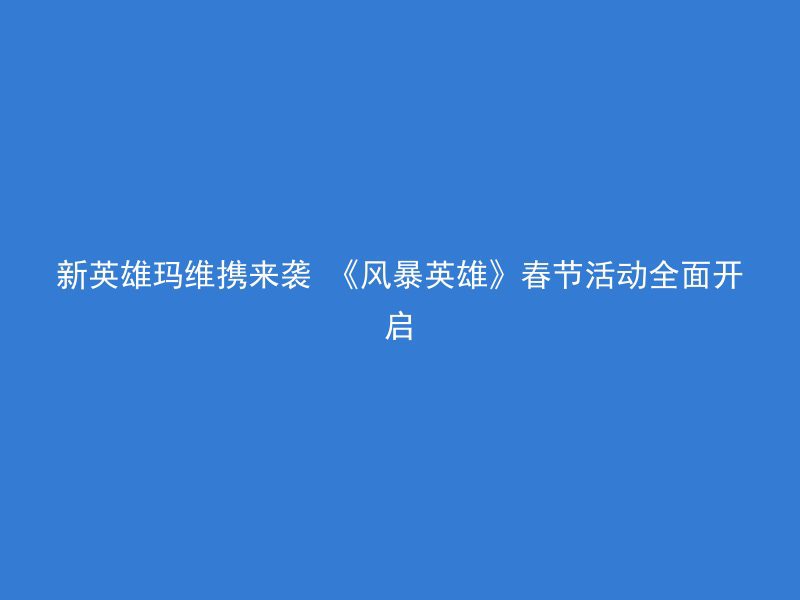 新英雄玛维携来袭 《风暴英雄》春节活动全面开启